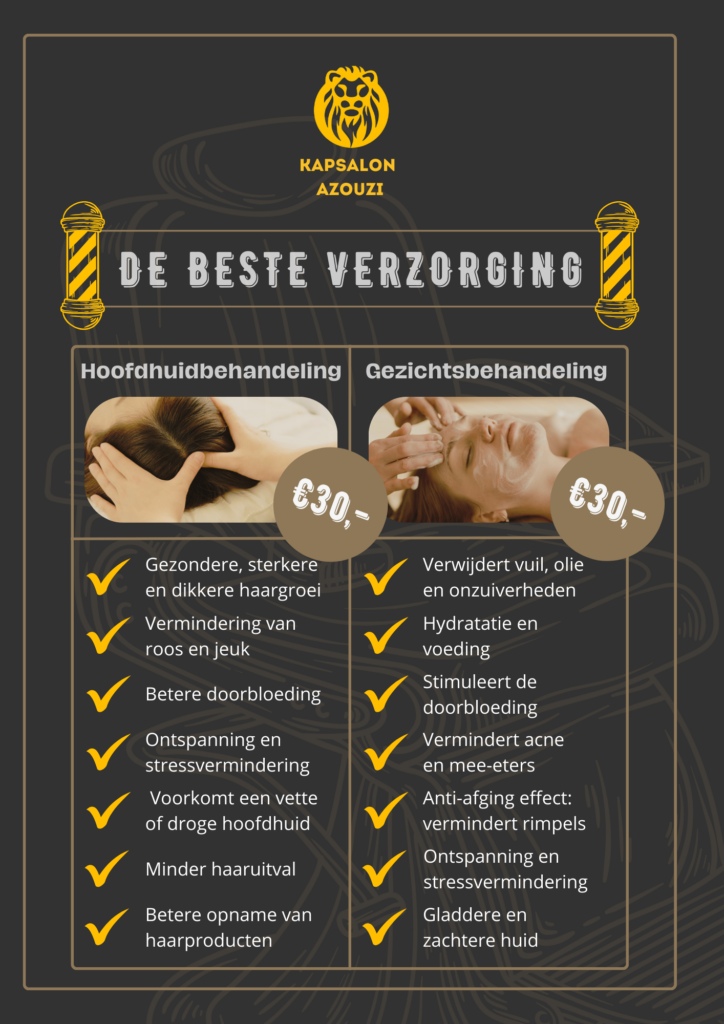 KAPSALON
AZOUZI

DE BESTE VERZORGING

Hoofdhuidbehandeling

€30,-

Gezondere, sterkere en dikkere haargroei

Vermindering van roos en jeuk

Betere doorbloeding

Ontspanning en stressvermindering

Voorkomt een vette of droge hoofdhuid

Minder haaruitval

Betere opname van haarproducten

Gezichtsbehandeling

€30,-

Verwijdert vuil, olie en onzuiverheden

Hydratatie en voeding

Stimuleert de doorbloeding

Vermindert acne en mee-eters

Anti-afging effect: vermindert rimpels

Ontspanning en stressvermindering

Gladdere en zachtere huid